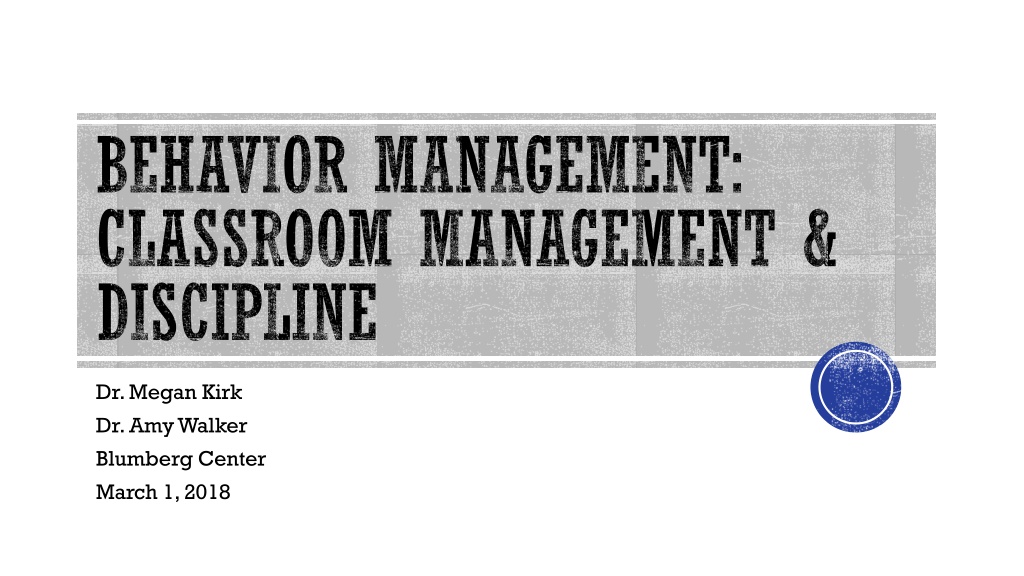 BEHAVIOR MANAGEMENT: CLASSROOM MANAGEMENT & DISCIPLINE

Dr. Megan Kirk
Dr. Amy Walker
Blumberg Center
March 1, 2018